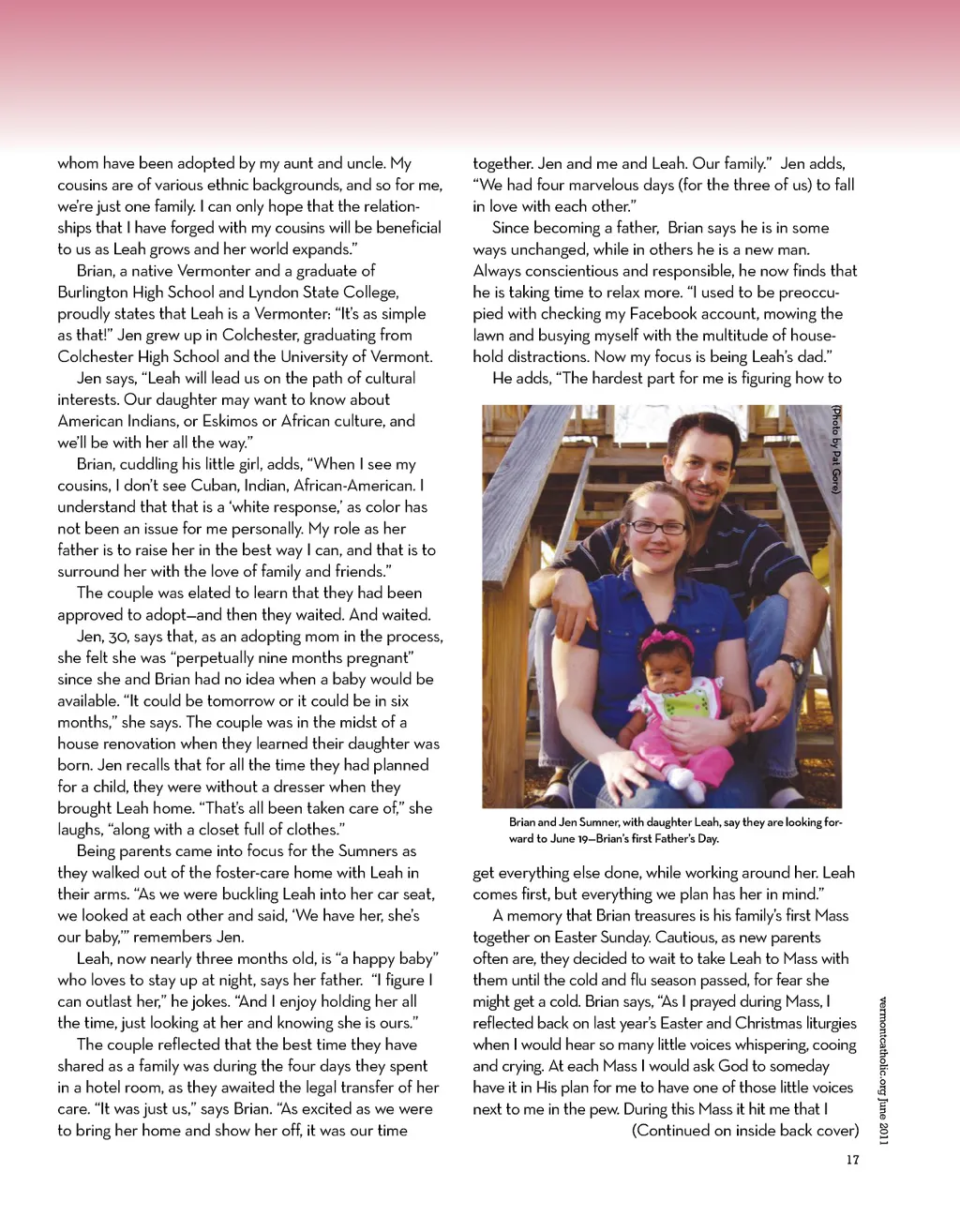 whom have been adopted by my aunt and uncle. My cousins are of various ethnic backgrounds, and so for me, we're just one family. I can only hope that the relationships that I have forged with my cousins will be beneficial to us as Leah grows and her world expands."

Brian, a native Vermonter and a graduate of Burlington High School and Lyndon State College, proudly states that Leah is a Vermonter: "It's as simple as that!" Jen grew up in Colchester, graduating from Colchester High School and the University of Vermont.

Jen says, "Leah will lead us on the path of cultural interests. Our daughter may want to know about American Indians, or Eskimos or African culture, and we'll be with her all the way."

Brian, cuddling his little girl, adds, "When I see my cousins, I don't see Cuban, Indian, African-American. I understand that that is a 'white response,' as color has not been an issue for me personally. My role as her father is to raise her in the best way I can, and that is to surround her with the love of family and friends."

The couple was elated to learn that they had been approved to adopt—and then they waited. And waited.

Jen, 30, says that, as an adopting mom in the process, she felt she was "perpetually nine months pregnant" since she and Brian had no idea when a baby would be available. "It could be tomorrow or it could be in six months," she says. The couple was in the midst of a house renovation when they learned their daughter was born. Jen recalls that for all the time they had planned for a child, they were without a dresser when they brought Leah home. "That's all been taken care of," she laughs, "along with a closet full of clothes."

Being parents came into focus for the Sumners as they walked out of the foster-care home with Leah in their arms. "As we were buckling Leah into her car seat, we looked at each other and said, 'We have her, she's our baby,'" remembers Jen.

Leah, now nearly three months old, is "a happy baby" who loves to stay up at night, says her father. "I figure I can outlast her," he jokes. "And I enjoy holding her all the time, just looking at her and knowing she is ours."

The couple reflected that the best time they have shared as a family was during the four days they spent in a hotel room, as they awaited the legal transfer of her care. "It was just us," says Brian. "As excited as we were to bring her home and show her off, it was our time together. Jen and me and Leah. Our family." Jen adds, "We had four marvelous days (for the three of us) to fall in love with each other."

Since becoming a father, Brian says he is in some ways unchanged, while in others he is a new man. Always conscientious and responsible, he now finds that he is taking time to relax more. "I used to be preoccupied with checking my Facebook account, mowing the lawn and busying myself with the multitude of household distractions. Now my focus is being Leah's dad."

He adds, "The hardest part for me is figuring how to

(Photo by Pat Gore)

Brian and Jen Sumner, with daughter Leah, say they are looking forward to June 19—Brian's first Father's Day.

get everything else done, while working around her. Leah comes first, but everything we plan has her in mind."

A memory that Brian treasures is his family's first Mass together on Easter Sunday. Cautious, as new parents often are, they decided to wait to take Leah to Mass with them until the cold and flu season passed, for fear she might get a cold. Brian says, "As I prayed during Mass, I reflected back on last year's Easter and Christmas liturgies when I would hear so many little voices whispering, cooing and crying. At each Mass I would ask God to someday have it in His plan for me to have one of those little voices next to me in the pew. During this Mass it hit me that I

(Continued on inside back cover)

vermontcatholic.org June 2011

17